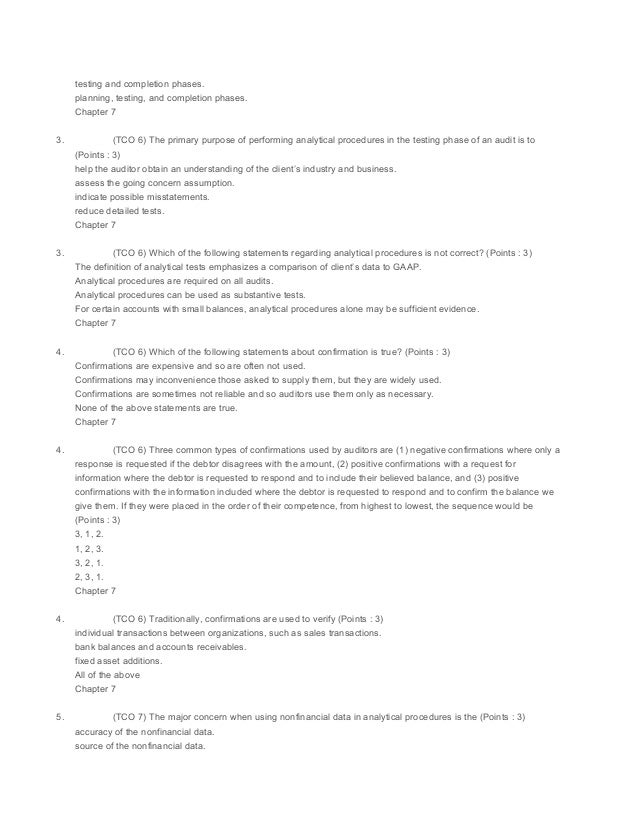 testing and completion phases.
planning, testing, and completion phases.
Chapter 7

3. (TCO 6) The primary purpose of performing analytical procedures in the testing phase of an audit is to (Points : 3)
help the auditor obtain an understanding of the client's industry and business.
assess the going concern assumption.
indicate possible misstatements.
reduce detailed tests.
Chapter 7

3. (TCO 6) Which of the following statements regarding analytical procedures is not correct? (Points : 3)
The definition of analytical tests emphasizes a comparison of client's data to GAAP.
Analytical procedures are required on all audits.
Analytical procedures can be used as substantive tests.
For certain accounts with small balances, analytical procedures alone may be sufficient evidence.
Chapter 7

4. (TCO 6) Which of the following statements about confirmation is true? (Points : 3)
Confirmations are expensive and so are often not used.
Confirmations may inconvenience those asked to supply them, but they are widely used.
Confirmations are sometimes not reliable and so auditors use them only as necessary.
None of the above statements are true.
Chapter 7

4. (TCO 6) Three common types of confirmations used by auditors are (1) negative confirmations where only a response is requested if the debtor disagrees with the amount, (2) positive confirmations with a request for information where the debtor is requested to respond and to include their believed balance, and (3) positive confirmations with the information included where the debtor is requested to respond and to confirm the balance we give them. If they were placed in the order of their competence, from highest to lowest, the sequence would be (Points : 3)
3, 1, 2.
1, 2, 3.
3, 2, 1.
2, 3, 1.
Chapter 7

4. (TCO 6) Traditionally, confirmations are used to verify (Points : 3)
individual transactions between organizations, such as sales transactions.
bank balances and accounts receivables.
fixed asset additions.
All of the above
Chapter 7

5. (TCO 7) The major concern when using nonfinancial data in analytical procedures is the (Points : 3)
accuracy of the nonfinancial data.
source of the nonfinancial data.